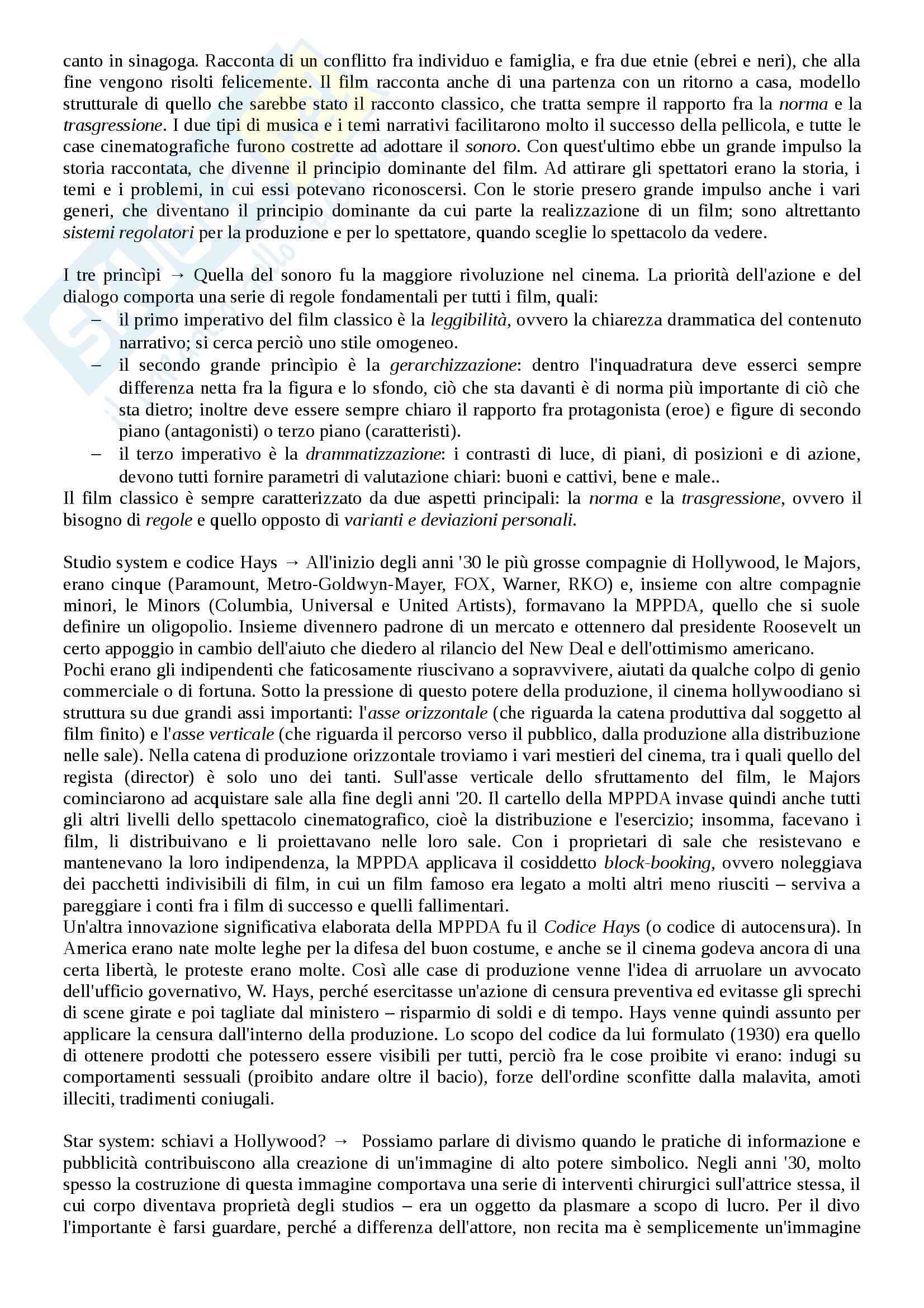 canto in sinagoga. Racconta di un conflitto fra individuo e famiglia, e fra due etnie (ebrei e neri), che alla fine vengono risolti felicemente. Il film racconta anche di una partenza con un ritorno a casa, modello strutturale di quello che sarebbe stato il racconto classico, che tratta sempre il rapporto fra la norma e la trasgressione. I due tipi di musica e i temi narrativi facilitarono molto il successo della pellicola, e tutte le case cinematografiche furono costrette ad adottare il sonoro. Con quest'ultimo ebbe un grande impulso la storia raccontata, che divenne il principio dominante del film. Ad attirare gli spettatori erano la storia, i temi e i problemi, in cui essi potevano riconoscersi. Con le storie presero grande impulso anche i vari generi, che diventano il principio dominante da cui parte la realizzazione di un film; sono altrettanto sistemi regolatori per la produzione e per lo spettatore, quando sceglie lo spettacolo da vedere.

I tre princìpi → Quella del sonoro fu la maggiore rivoluzione nel cinema. La priorità dell'azione e del dialogo comporta una serie di regole fondamentali per tutti i film, quali:
– il primo imperativo del film classico è la leggibilità, ovvero la chiarezza drammatica del contenuto narrativo; si cerca perciò uno stile omogeneo.
– il secondo grande princìpio è la gerarchizzazione: dentro l'inquadratura deve esserci sempre differenza netta fra la figura e lo sfondo, ciò che sta davanti è di norma più importante di ciò che sta dietro; inoltre deve essere sempre chiaro il rapporto fra protagonista (eroe) e figure di secondo piano (antagonisti) o terzo piano (caratteristi).
– il terzo imperativo è la drammatizzazione: i contrasti di luce, di piani, di posizioni e di azione, devono tutti fornire parametri di valutazione chiari: buoni e cattivi, bene e male..
Il film classico è sempre caratterizzato da due aspetti principali: la norma e la trasgressione, ovvero il bisogno di regole e quello opposto di varianti e deviazioni personali.

Studio system e codice Hays → All'inizio degli anni '30 le più grosse compagnie di Hollywood, le Majors, erano cinque (Paramount, Metro-Goldwyn-Mayer, FOX, Warner, RKO) e, insieme con altre compagnie minori, le Minors (Columbia, Universal e United Artists), formavano la MPPDA, quello che si suole definire un oligopolio. Insieme divennero padrone di un mercato e ottennero dal presidente Roosevelt un certo appoggio in cambio dell'aiuto che diedero al rilancio del New Deal e dell'ottimismo americano.
Pochi erano gli indipendenti che faticosamente riuscivano a sopravvivere, aiutati da qualche colpo di genio commerciale o di fortuna. Sotto la pressione di questo potere della produzione, il cinema hollywoodiano si struttura su due grandi assi importanti: l'asse orizzontale (che riguarda la catena produttiva dal soggetto al film finito) e l'asse verticale (che riguarda il percorso verso il pubblico, dalla produzione alla distribuzione nelle sale). Nella catena di produzione orizzontale troviamo i vari mestieri del cinema, tra i quali quello del regista (director) è solo uno dei tanti. Sull'asse verticale dello sfruttamento del film, le Majors cominciarono ad acquistare sale alla fine degli anni '20. Il cartello della MPPDA invase quindi anche tutti gli altri livelli dello spettacolo cinematografico, cioè la distribuzione e l'esercizio; insomma, facevano i film, li distribuivano e li proiettavano nelle loro sale. Con i proprietari di sale che resistevano e mantenevano la loro indipendenza, la MPPDA applicava il cosiddetto block-booking, ovvero noleggiava dei pacchetti indivisibili di film, in cui un film famoso era legato a molti altri meno riusciti – serviva a pareggiare i conti fra i film di successo e quelli fallimentari.
Un'altra innovazione significativa elaborata della MPPDA fu il Codice Hays (o codice di autocensura). In America erano nate molte leghe per la difesa del buon costume, e anche se il cinema godeva ancora di una certa libertà, le proteste erano molte. Così alle case di produzione venne l'idea di arruolare un avvocato dell'ufficio governativo, W. Hays, perché esercitasse un'azione di censura preventiva ed evitasse gli sprechi di scene girate e poi tagliate dal ministero – risparmio di soldi e di tempo. Hays venne quindi assunto per applicare la censura dall'interno della produzione. Lo scopo del codice da lui formulato (1930) era quello di ottenere prodotti che potessero essere visibili per tutti, perciò fra le cose proibite vi erano: indugi su comportamenti sessuali (proibito andare oltre il bacio), forze dell'ordine sconfitte dalla malavita, amoti illeciti, tradimenti coniugali.

Star system: schiavi a Hollywood? → Possiamo parlare di divismo quando le pratiche di informazione e pubblicità contribuiscono alla creazione di un'immagine di alto potere simbolico. Negli anni '30, molto spesso la costruzione di questa immagine comportava una serie di interventi chirurgici sull'attrice stessa, il cui corpo diventava proprietà degli studios – era un oggetto da plasmare a scopo di lucro. Per il divo l'importante è farsi guardare, perché a differenza dell'attore, non recita ma è semplicemente un'immagine